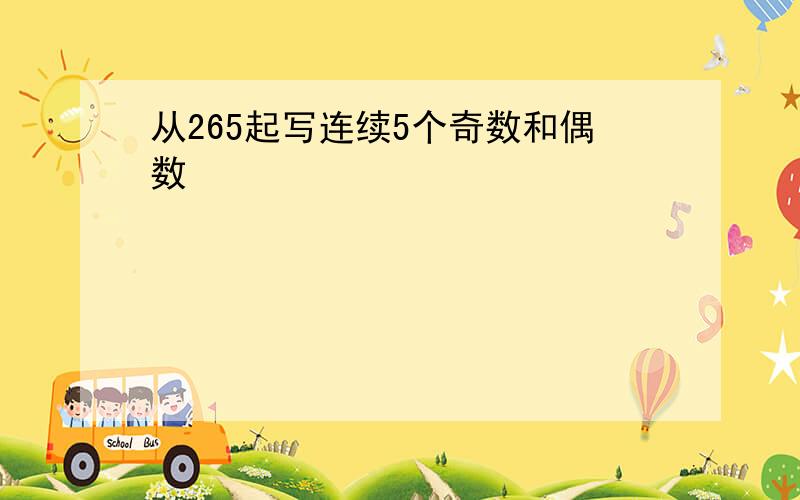 从265起写连续5个奇数和偶数

5

9

School Bus